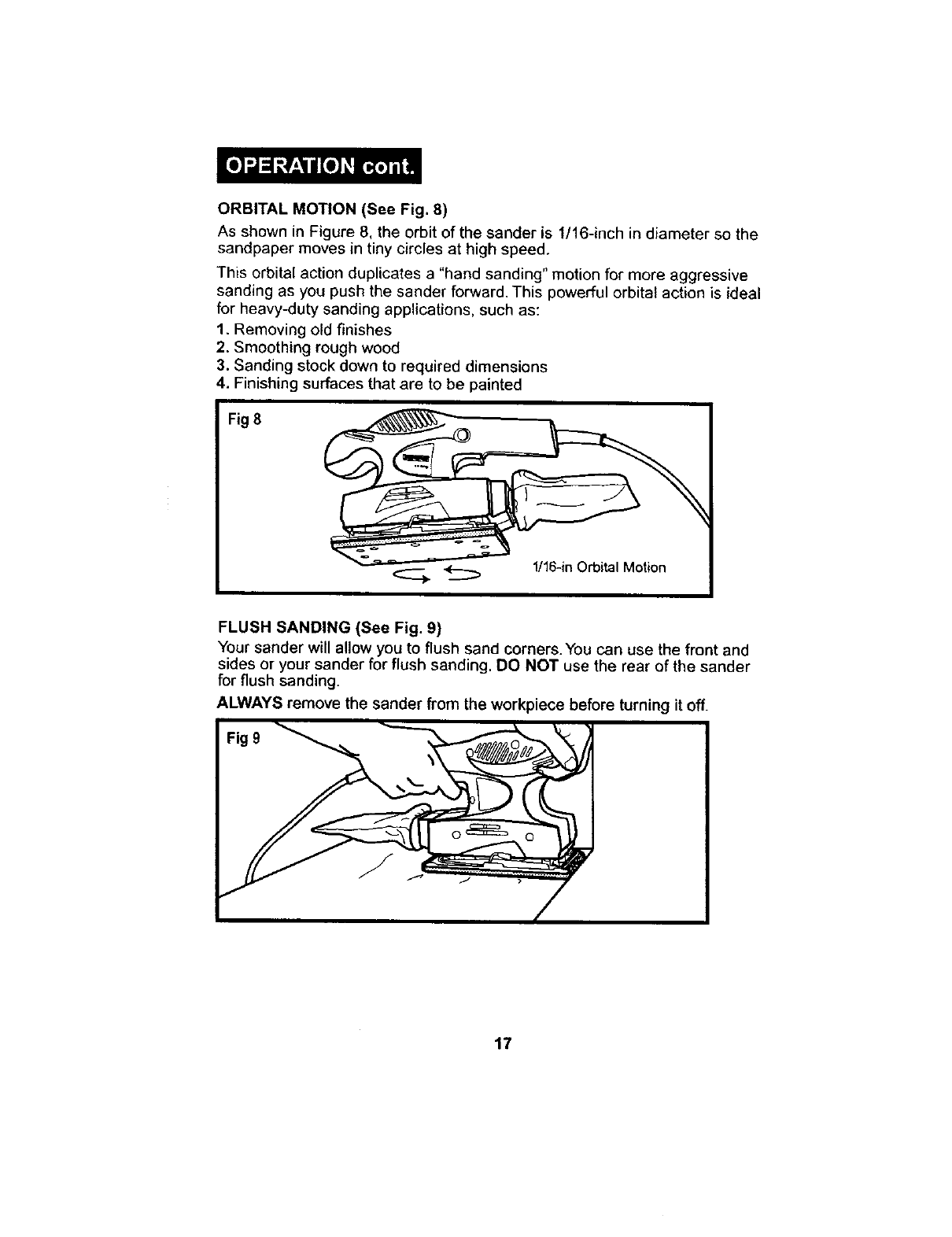 OPERATION cont.

ORBITAL MOTION (See Fig. 8)

As shown in Figure 8, the orbit of the sander is 1/16-inch in diameter so the sandpaper moves in tiny circles at high speed.

This orbital action duplicates a "hand sanding" motion for more aggressive sanding as you push the sander forward. This powerful orbital action is ideal for heavy-duty sanding applications, such as:
1. Removing old finishes
2. Smoothing rough wood
3. Sanding stock down to required dimensions
4. Finishing surfaces that are to be painted

Fig 8

1/16-in Orbital Motion

FLUSH SANDING (See Fig. 9)

Your sander will allow you to flush sand corners. You can use the front and sides or your sander for flush sanding. DO NOT use the rear of the sander for flush sanding.

ALWAYS remove the sander from the workpiece before turning it off.

Fig 9

17